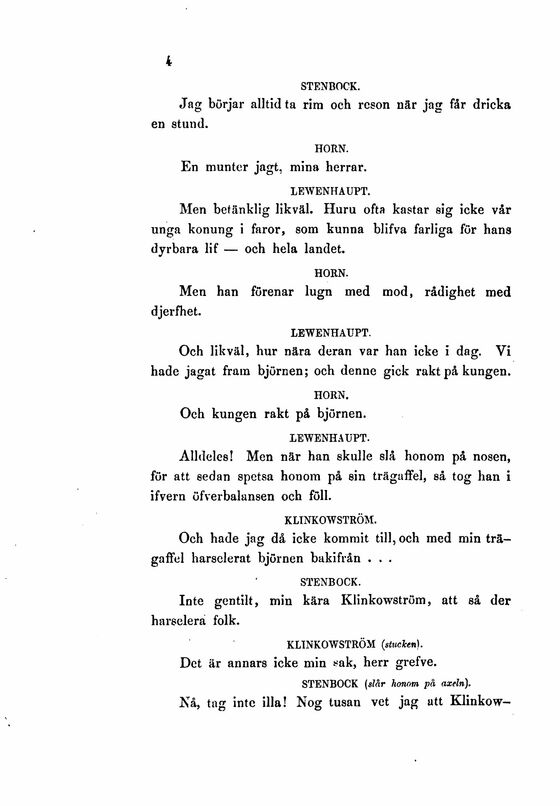 4

STENBOCK.

Jag börjar alltid ta rim och reson när jag får dricka en stund.

HORN.

En munter jagt, mina herrar.

LEWENHAUPT.

Men betänklig likväl. Huru ofta kastar sig icke vår unga konung i faror, som kunna blifva farliga för hans dyrbara lif — och hela landet.

HORN.

Men han förenar lugn med mod, rådighet med djerfhet.

LEWENHAUPT.

Och likväl, hur nära deran var han icke i dag. Vi hade jagat fram björnen; och denne gick rakt på kungen.

HORN.

Och kungen rakt på björnen.

LEWENHAUPT.

Alldeles! Men när han skulle slå honom på nosen, för att sedan spetsa honom på sin trägaffel, så tog han i ifvern öfverbalansen och föll.

KLINKOWSTRÖM.

Och hade jag då icke kommit till, och med min trägaffel harselerat björnen bakifrån . . .

STENBOCK.

Inte gentilt, min kära Klinkowström, att så der harselera folk.

KLINKOWSTRÖM (stucken).

Det är annars icke min sak, herr grefve.

STENBOCK (slår honom på axeln).

Nå, tag inte illa! Nog tusan vet jag att Klinkow-